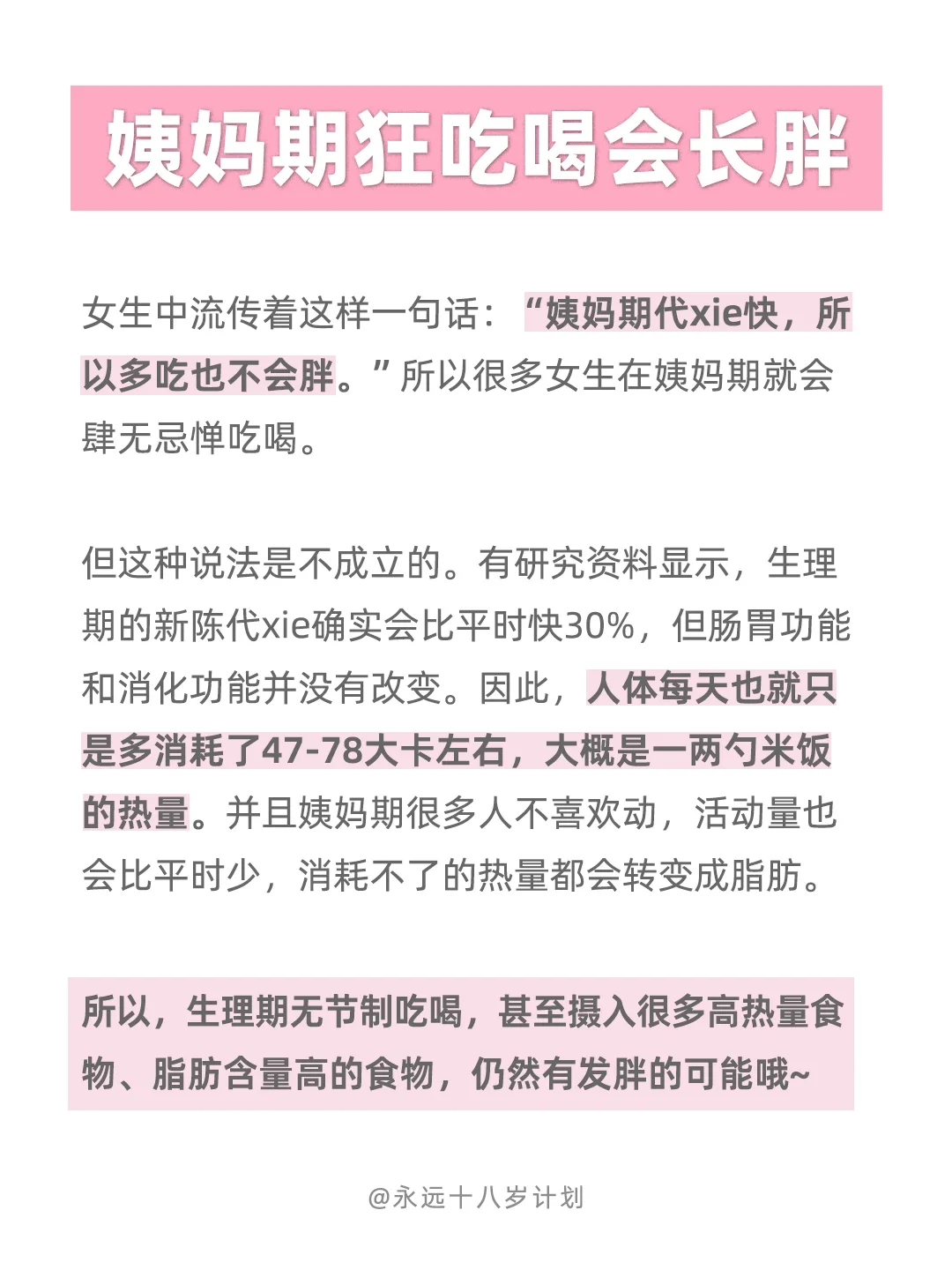 姨妈期狂吃喝会长胖

女生中流传着这样一句话：“姨妈期代xie快，所以多吃也不会胖。”所以很多女生在姨妈期就会肆无忌惮吃喝。

但这种说法是不成立的。有研究资料显示，生理期的新陈代xie确实会比平时快30%，但肠胃功能和消化功能并没有改变。因此，人体每天也就只是多消耗了47-78大卡左右，大概是一两勺米饭的热量。并且姨妈期很多人不喜欢动，活动量也会比平时少，消耗不了的热量都会转变成脂肪。

所以，生理期无节制吃喝，甚至摄入很多高热量食物、脂肪含量高的食物，仍然有发胖的可能哦~

@永远十八岁计划